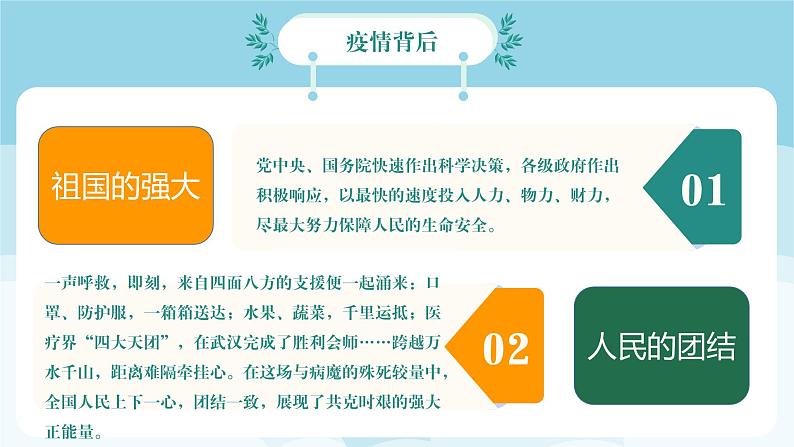 疫情背后

祖国的强大

党中央、国务院快速作出科学决策，各级政府作出积极响应，以最快的速度投入人力、物力、财力，尽最大努力保障人民的生命安全。

01

一声呼救，即刻，来自四面八方的支援便一起涌来：口罩、防护服，一箱箱送达；水果、蔬菜，千里运抵；医疗界“四大天团”，在武汉完成了胜利会师……跨越万水千山，距离难隔牵挂心。在这场与病魔的殊死较量中，全国人民上下一心，团结一致，展现了共克时艰的强大正能量。

02

人民的团结